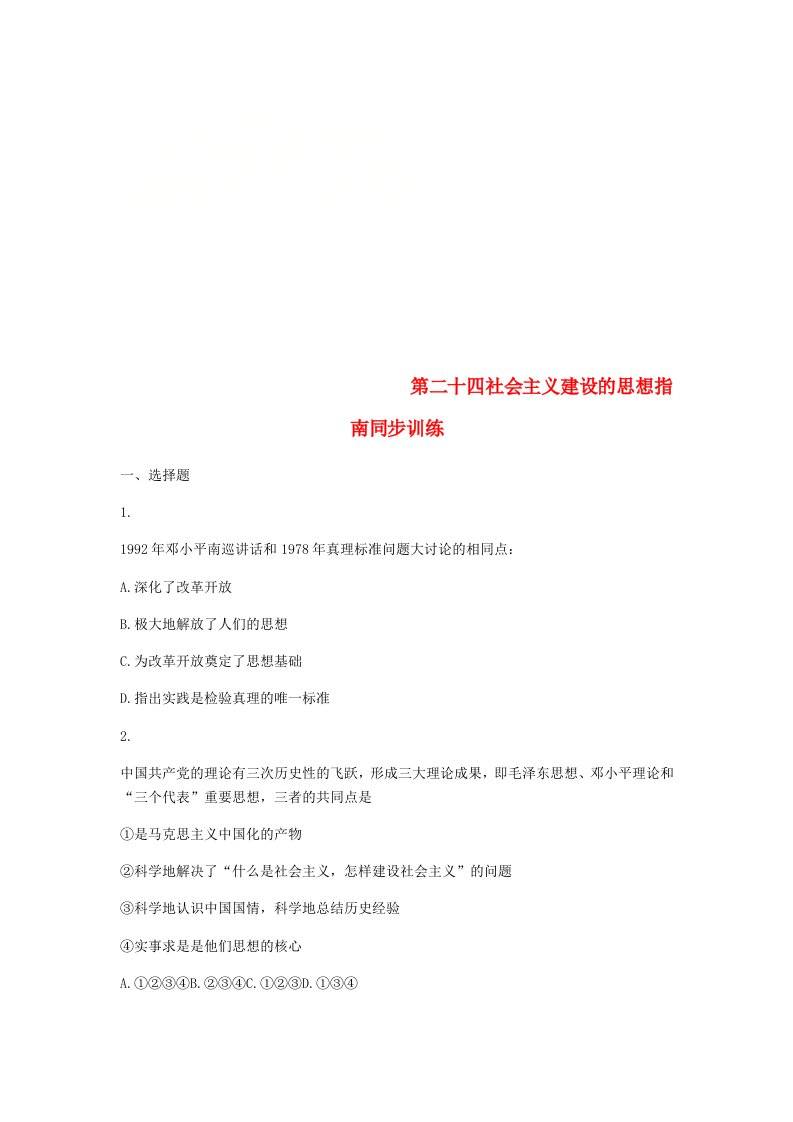 第二十四社会主义建设的思想指南同步训练

一、选择题

1.

1992年邓小平南巡讲话和1978年真理标准问题大讨论的相同点：

A.深化了改革开放

B.极大地解放了人们的思想

C.为改革开放奠定了思想基础

D.指出实践是检验真理的唯一标准

2.

中国共产党的理论有三次历史性的飞跃，形成三大理论成果，即毛泽东思想、邓小平理论和“三个代表”重要思想，三者的共同点是

①是马克思主义中国化的产物

②科学地解决了“什么是社会主义，怎样建设社会主义”的问题

③科学地认识中国国情，科学地总结历史经验

④实事求是是他们思想的核心

A.①②③④B.②③④C.①②③D.①③④